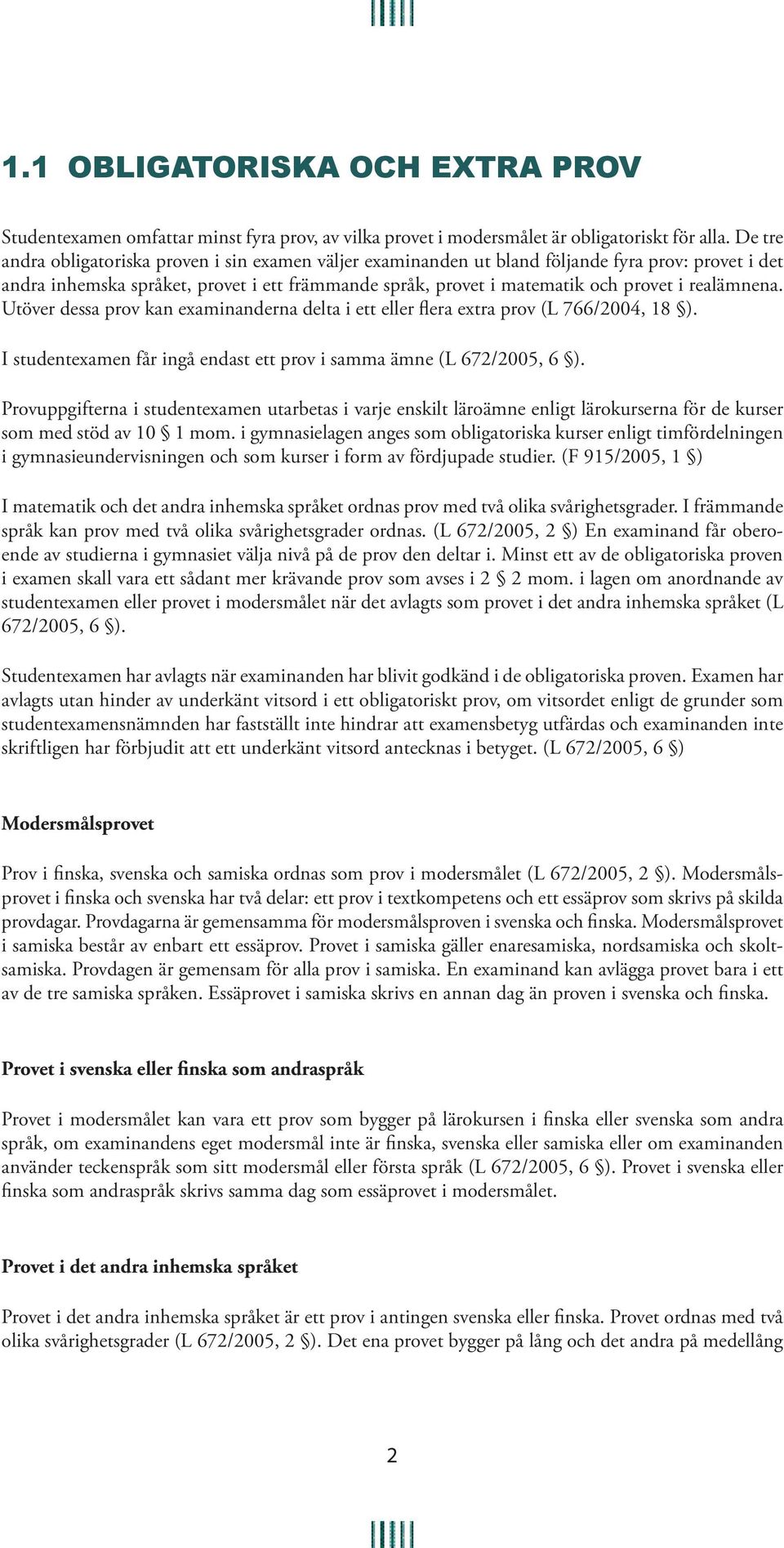 1.1 OBLIGATORISKA OCH EXTRA PROV

Studentexamen omfattar minst fyra prov, av vilka provet i modersmålet är obligatoriskt för alla. De tre andra obligatoriska proven i sin examen väljer examinanden ut bland följande fyra prov: provet i det andra inhemska språket, provet i ett främmande språk, provet i matematik och provet i realämnena. Utöver dessa prov kan examinanderna delta i ett eller flera extra prov (L 766/2004, 18 §).

I studentexamen får ingå endast ett prov i samma ämne (L 672/2005, 6 §).

Provuppgifterna i studentexamen utarbetas i varje enskilt läroämne enligt lärokurserna för de kurser som med stöd av 10 § 1 mom. i gymnasielagen anges som obligatoriska kurser enligt timfördelningen i gymnasieundervisningen och som kurser i form av fördjupade studier. (F 915/2005, 1 §)

I matematik och det andra inhemska språket ordnas prov med två olika svårighetsgrader. I främmande språk kan prov med två olika svårighetsgrader ordnas. (L 672/2005, 2 §) En examinand får oberoende av studierna i gymnasiet välja nivå på de prov den deltar i. Minst ett av de obligatoriska proven i examen skall vara ett sådant mer krävande prov som avses i 2 § 2 mom. i lagen om anordnande av studentexamen eller provet i modersmålet när det avlagts som provet i det andra inhemska språket (L 672/2005, 6 §).

Studentexamen har avlagts när examinanden har blivit godkänd i de obligatoriska proven. Examen har avlagts utan hinder av underkänt vitsord i ett obligatoriskt prov, om vitsordet enligt de grunder som studentexamensnämnden har fastställt inte hindrar att examensbetyg utfärdas och examinanden inte skriftligen har förbjudit att ett underkänt vitsord antecknas i betyget. (L 672/2005, 6 §)

Modersmålsprovet

Prov i finska, svenska och samiska ordnas som prov i modersmålet (L 672/2005, 2 §). Modersmålsprovet i finska och svenska har två delar: ett prov i textkompetens och ett essäprov som skrivs på skilda provdagar. Provdagarna är gemensamma för modersmålsproven i svenska och finska. Modersmålsprovet i samiska består av enbart ett essäprov. Provet i samiska gäller enaresamiska, nordsamiska och skoltsamiska. Provdagen är gemensam för alla prov i samiska. En examinand kan avlägga provet bara i ett av de tre samiska språken. Essäprovet i samiska skrivs en annan dag än proven i svenska och finska.

Provet i svenska eller finska som andraspråk

Provet i modersmålet kan vara ett prov som bygger på lärokursen i finska eller svenska som andra språk, om examinandens eget modersmål inte är finska, svenska eller samiska eller om examinanden använder teckenspråk som sitt modersmål eller första språk (L 672/2005, 6 §). Provet i svenska eller finska som andraspråk skrivs samma dag som essäprovet i modersmålet.

Provet i det andra inhemska språket

Provet i det andra inhemska språket är ett prov i antingen svenska eller finska. Provet ordnas med två olika svårighetsgrader (L 672/2005, 2 §). Det ena provet bygger på lång och det andra på medellång

2